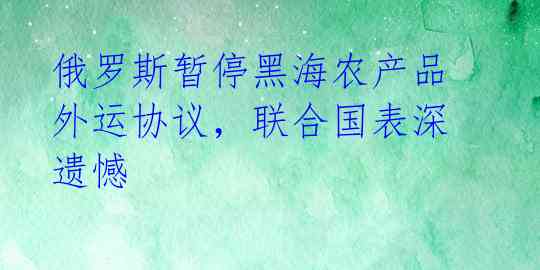 俄罗斯暂停黑海农产品外运协议，联合国表深遗憾